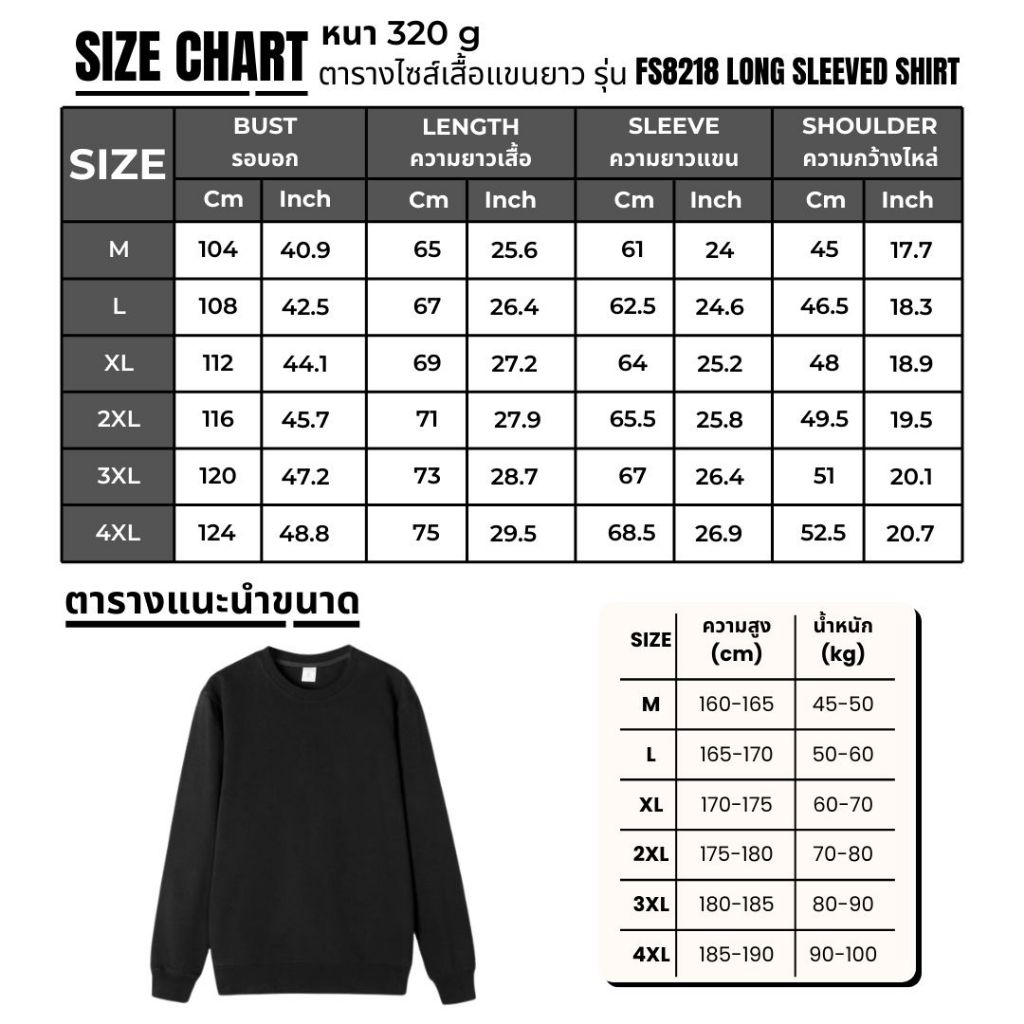 SIZE CHART หนา 320 g
ตารางไซส์เสื้อแขนยาว รุ่น FS8218 LONG SLEEVED SHIRT

| SIZE | BUST รอบอก Cm | BUST รอบอก Inch | LENGTH ความยาวเสื้อ Cm | LENGTH ความยาวเสื้อ Inch | SLEEVE ความยาวแขน Cm | SLEEVE ความยาวแขน Inch | SHOULDER ความกว้างไหล่ Cm | SHOULDER ความกว้างไหล่ Inch |
|---|---|---|---|---|---|---|---|---|
| M | 104 | 40.9 | 65 | 25.6 | 61 | 24 | 45 | 17.7 |
| L | 108 | 42.5 | 67 | 26.4 | 62.5 | 24.6 | 46.5 | 18.3 |
| XL | 112 | 44.1 | 69 | 27.2 | 64 | 25.2 | 48 | 18.9 |
| 2XL | 116 | 45.7 | 71 | 27.9 | 65.5 | 25.8 | 49.5 | 19.5 |
| 3XL | 120 | 47.2 | 73 | 28.7 | 67 | 26.4 | 51 | 20.1 |
| 4XL | 124 | 48.8 | 75 | 29.5 | 68.5 | 26.9 | 52.5 | 20.7 |

ตารางแนะนำขนาด

| SIZE | ความสูง (cm) | น้ำหนัก (kg) |
|---|---|---|
| M | 160-165 | 45-50 |
| L | 165-170 | 50-60 |
| XL | 170-175 | 60-70 |
| 2XL | 175-180 | 70-80 |
| 3XL | 180-185 | 80-90 |
| 4XL | 185-190 | 90-100 |